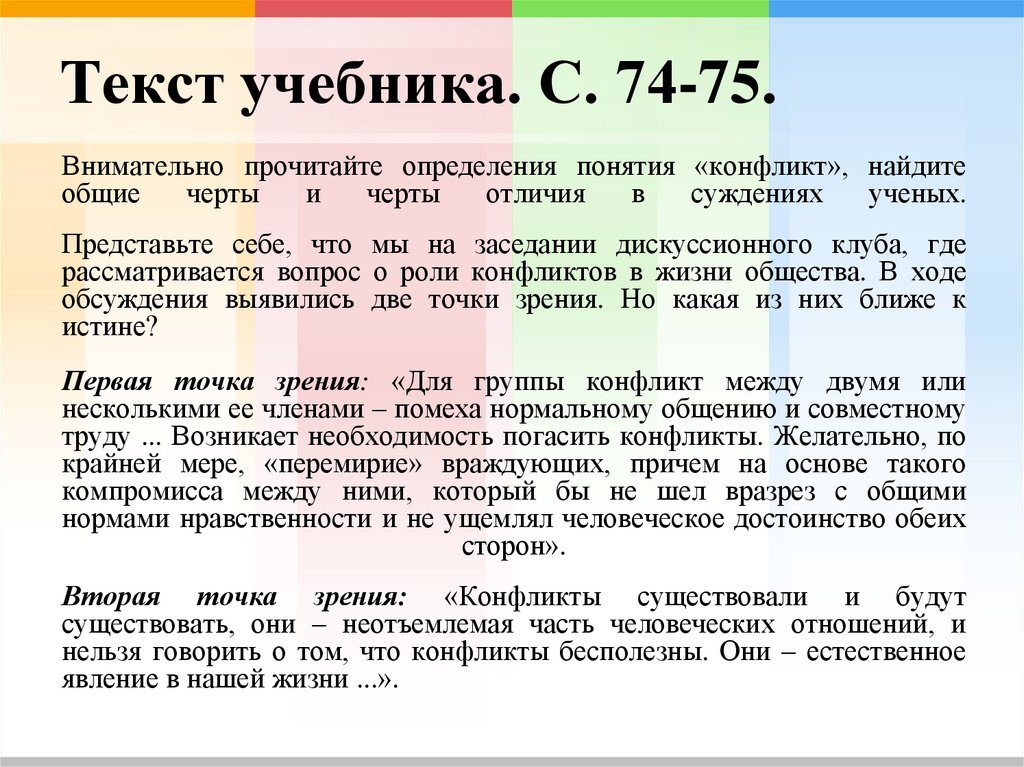 Текст учебника. С. 74-75.

Внимательно прочитайте определения понятия «конфликт», найдите общие черты и черты отличия в суждениях ученых.

Представьте себе, что мы на заседании дискуссионного клуба, где рассматривается вопрос о роли конфликтов в жизни общества. В ходе обсуждения выявились две точки зрения. Но какая из них ближе к истине?

Первая точка зрения: «Для группы конфликт между двумя или несколькими ее членами – помеха нормальному общению и совместному труду ... Возникает необходимость погасить конфликты. Желательно, по крайней мере, «перемирие» враждующих, причем на основе такого компромисса между ними, который бы не шел вразрез с общими нормами нравственности и не ущемлял человеческое достоинство обеих сторон».

Вторая точка зрения: «Конфликты существовали и будут существовать, они – неотъемлемая часть человеческих отношений, и нельзя говорить о том, что конфликты бесполезны. Они – естественное явление в нашей жизни ...».